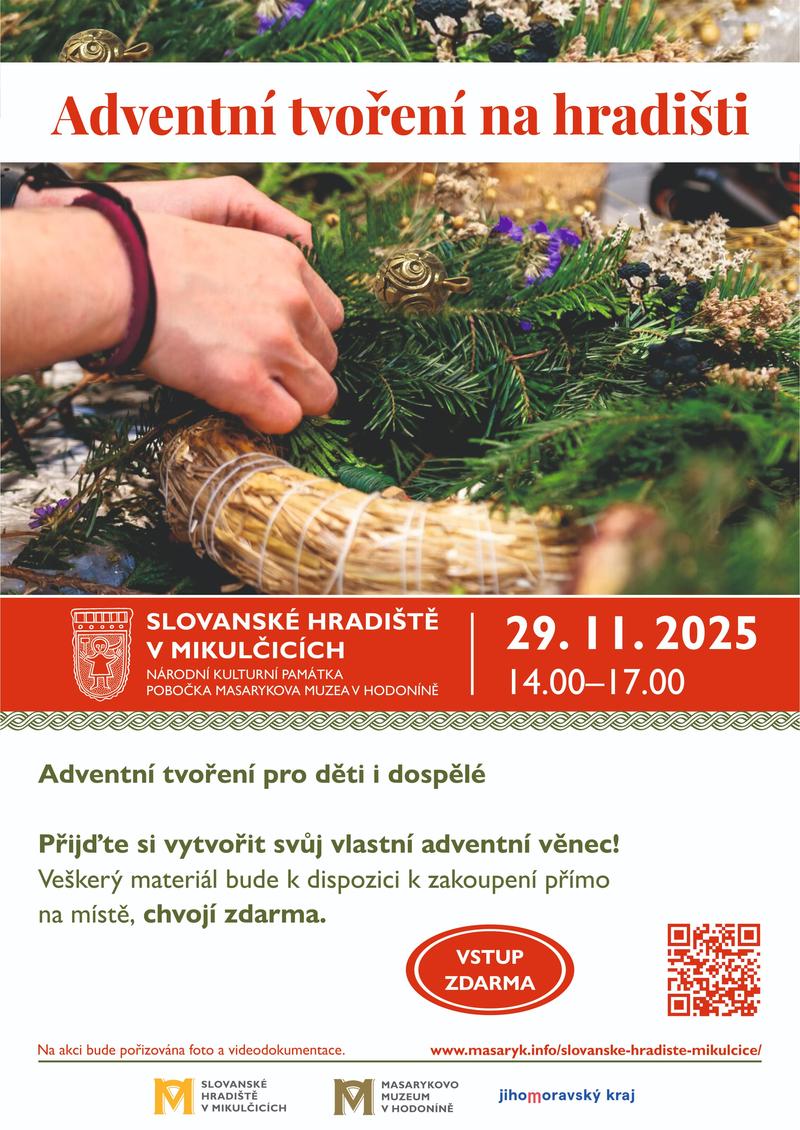 Adventní tvoření na hradišti

SLOVANSKÉ HRADIŠTĚ V MIKULČICÍCH
NÁRODNÍ KULTURNÍ PAMÁTKA
POBOČKA MASARYKOVA MUZEA V HODONÍNĚ

29. 11. 2025
14.00–17.00

Adventní tvoření pro děti i dospělé

Přijďte si vytvořit svůj vlastní adventní věnec!
Veškerý materiál bude k dispozici k zakoupení přímo na místě, chvojí zdarma.

VSTUP ZDARMA

Na akci bude pořizována foto a videodokumentace.

www.masaryk.info/slovanske-hradiste-mikulcice/

SLOVANSKÉ HRADIŠTĚ V MIKULČICÍCH

MASARYKOVO MUZEUM V HODONÍNĚ

jihomoravský kraj